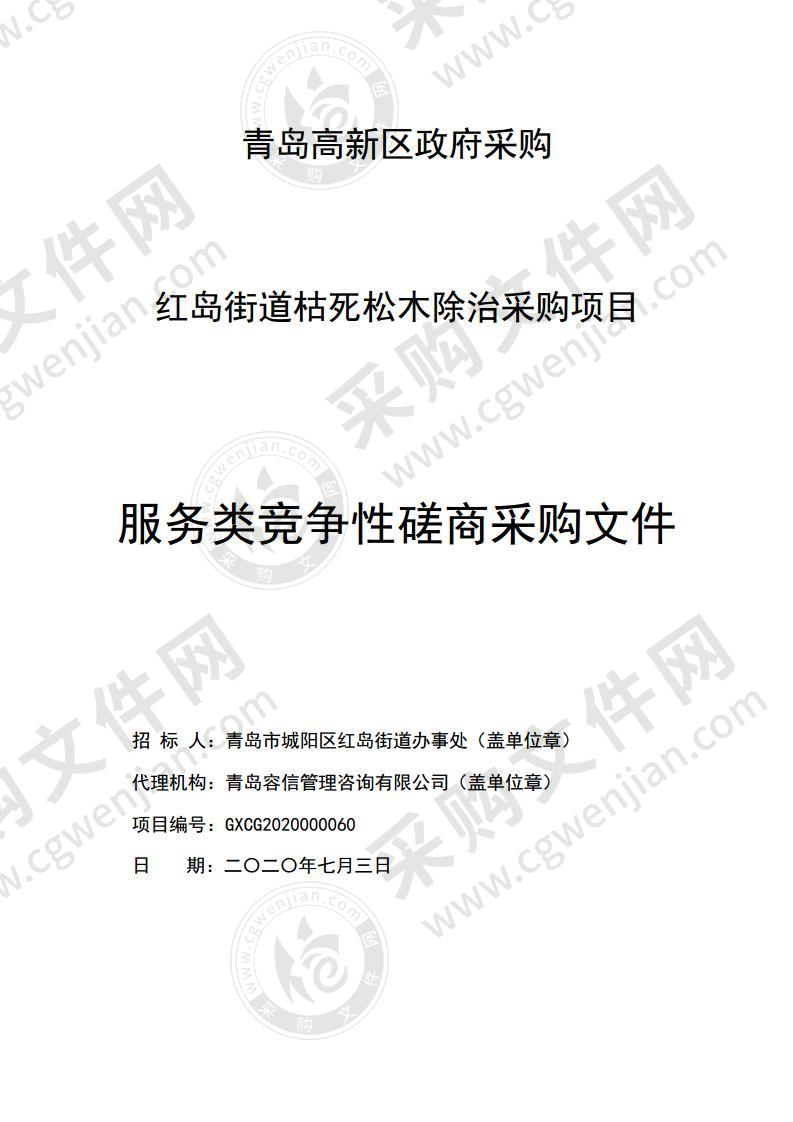 青岛高新区政府采购

红岛街道枯死松木除治采购项目

服务类竞争性磋商采购文件

招 标 人：青岛市城阳区红岛街道办事处（盖单位章）

代理机构：青岛容信管理咨询有限公司（盖单位章）

项目编号：GXCG2020000060

日 期：二〇二〇年七月三日

采购文件网 www.cgwenjian.com